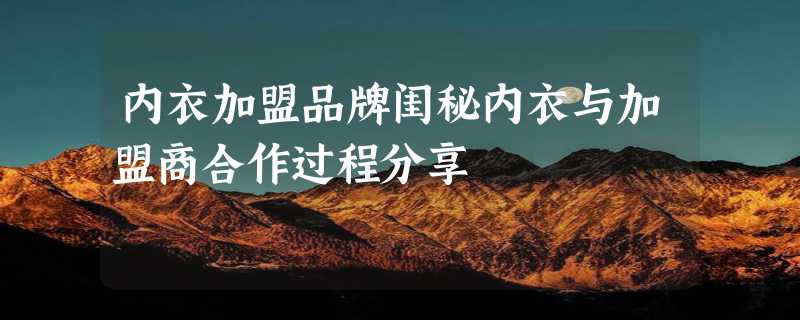 内衣加盟品牌闺秘内衣与加盟商合作过程分享